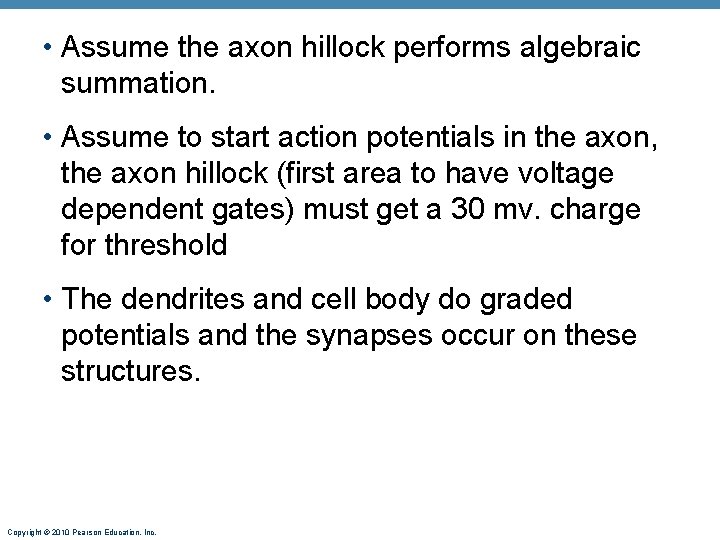 • Assume the axon hillock performs algebraic summation.

• Assume to start action potentials in the axon, the axon hillock (first area to have voltage dependent gates) must get a 30 mv. charge for threshold

• The dendrites and cell body do graded potentials and the synapses occur on these structures.

Copyright © 2010 Pearson Education, Inc.